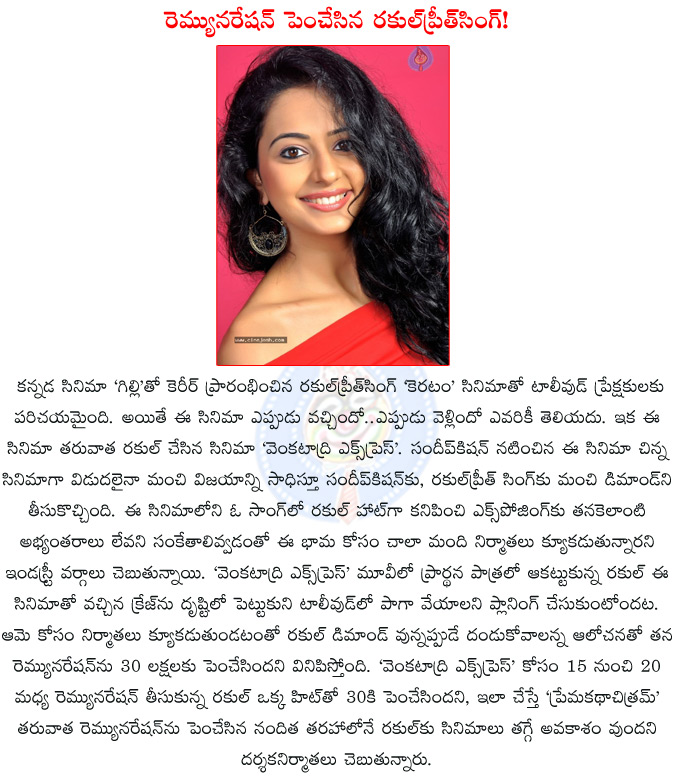 రెమ్యునరేషన్ పెంచేసిన రకుల్‌ప్రీత్‌సింగ్!

www.cinejosh.com

కన్నడ సినిమా 'గిల్లి'తో కెరీర్ ప్రారంభించిన రకుల్‌ప్రీత్‌సింగ్ 'కెరటం' సినిమాతో టాలీవుడ్ ప్రేక్షకులకు పరిచయమైంది. అయితే ఈ సినిమా ఎప్పుడు వచ్చిందో..ఎప్పుడు వెళ్లిందో ఎవరికీ తెలియదు. ఇక ఈ సినిమా తరువాత రకుల్ చేసిన సినిమా 'వెంకటాద్రి ఎక్స్‌ప్రెస్'. సందీప్‌కిషన్ నటించిన ఈ సినిమా చిన్న సినిమాగా విడుదలైనా మంచి విజయాన్ని సాధిస్తూ సందీప్‌కిషన్‌కు, రకుల్‌ప్రీత్ సింగ్‌కు మంచి డిమాండ్‌ని తీసుకొచ్చింది. ఈ సినిమాలోని ఓ సాంగ్‌లో రకుల్ హాట్‌గా కనిపించి ఎక్స్‌పోజింగ్‌కు తనకెలాంటి అభ్యంతరాలు లేవని సంకేతాలివ్వడంతో ఈ భామ కోసం చాలా మంది నిర్మాతలు క్యూకడుతున్నారని ఇండస్ట్రీ వర్గాలు చెబుతున్నాయి. 'వెంకటాద్రి ఎక్స్‌ప్రెస్' మూవీలో ప్రార్థన పాత్రలో ఆకట్టుకున్న రకుల్ ఈ సినిమాతో వచ్చిన క్రేజ్‌ను దృష్టిలో పెట్టుకుని టాలీవుడ్‌లో పాగా వేయాలని ప్లానింగ్ చేసుకుంటోందట. ఆమె కోసం నిర్మాతలు క్యూకడుతుండటంతో రకుల్ డిమాండ్ వున్నప్పుడే దండుకోవాలన్న ఆలోచనతో తన రెమ్యునరేషన్‌ను 30 లక్షలకు పెంచేసిందని వినిపిస్తోంది. 'వెంకటాద్రి ఎక్స్‌ప్రెస్' కోసం 15 నుంచి 20 మధ్య రెమ్యునరేషన్ తీసుకున్న రకుల్ ఒక్క హిట్‌తో 30కి పెంచేసిందని, ఇలా చేస్తే 'ప్రేమకథాచిత్రమ్' తరువాత రెమ్యునరేషన్‌ను పెంచేసిన నందిత తరహాలోనే రకుల్‌కు సినిమాలు తగ్గే అవకాశం వుందని దర్శకనిర్మాతలు చెబుతున్నారు.